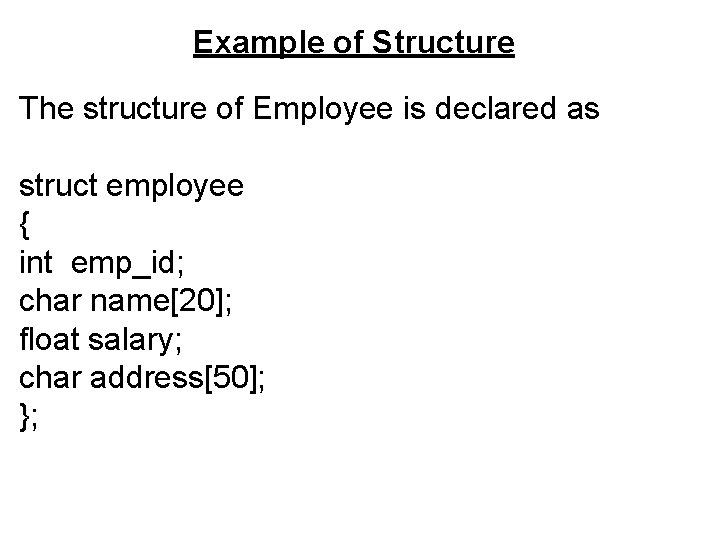 Example of Structure

The structure of Employee is declared as

struct employee
{
int  emp_id;
char name[20];
float salary;
char address[50];
};